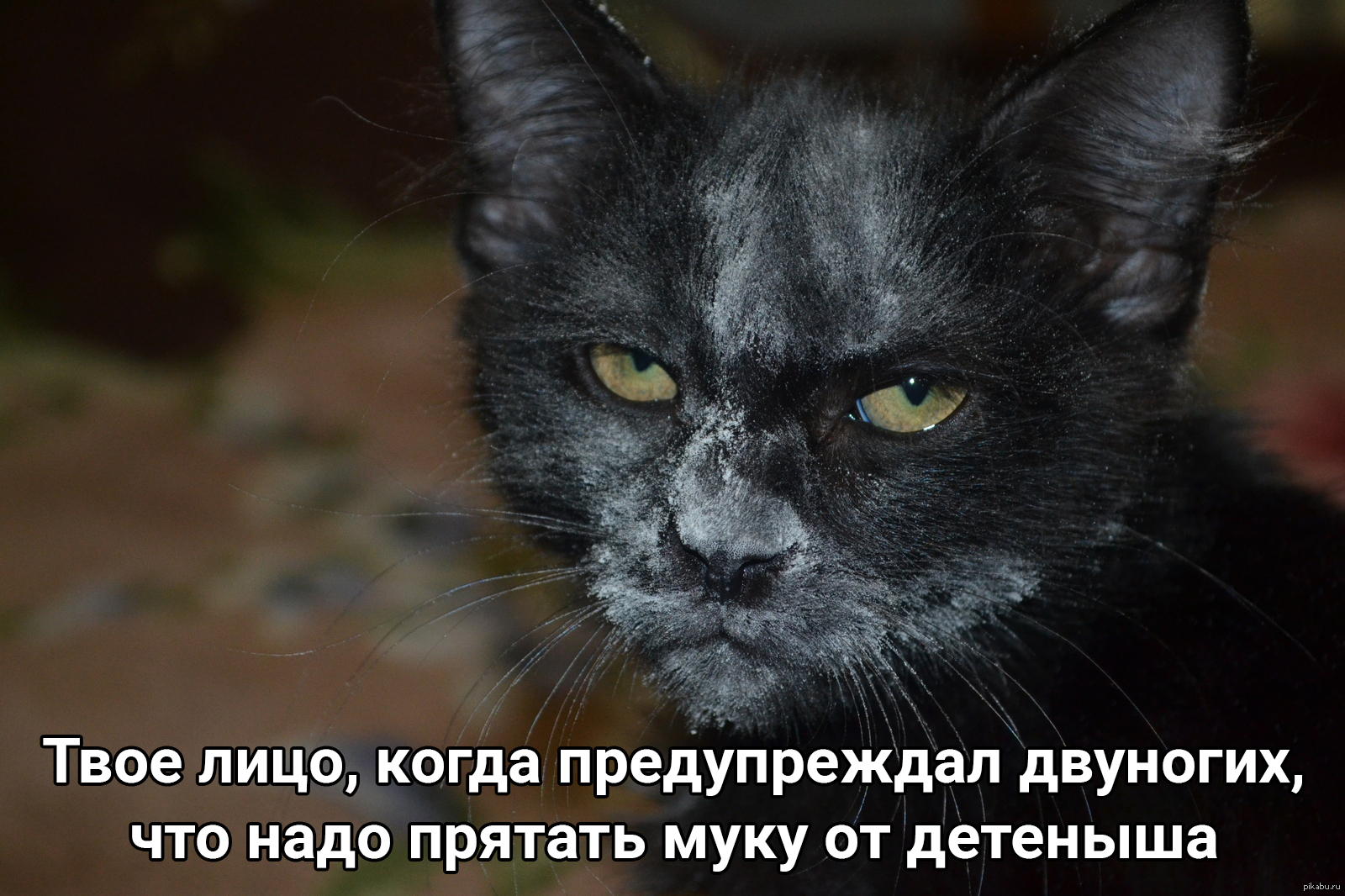 Твое лицо, когда предупреждал двуногих, что надо прятать муку от детеныша

pikabu.ru